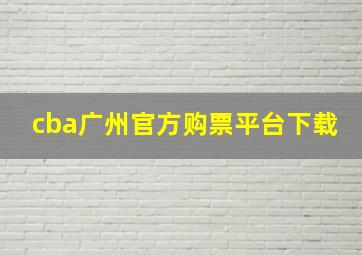 cba广州官方购票平台下载